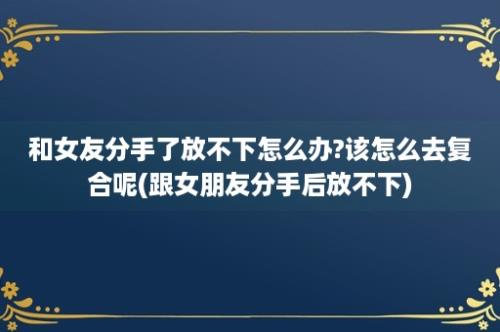 和女友分手了放不下怎么办?该怎么去复合呢(跟女朋友分手后放不下)